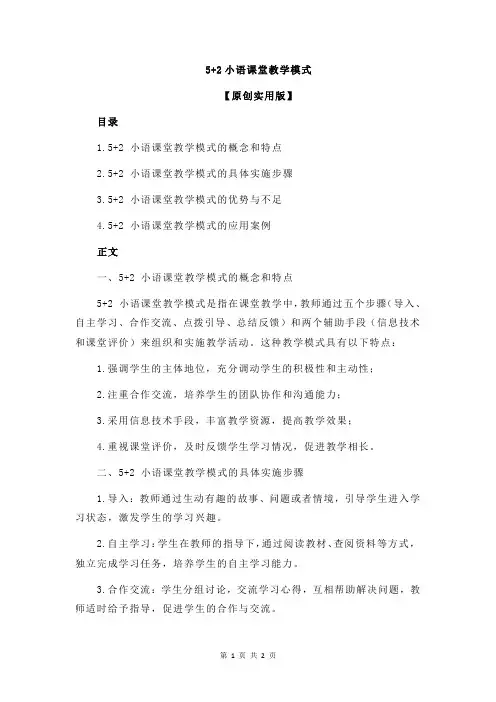 5+2 小语课堂教学模式

【原创实用版】

目录

1.5+2 小语课堂教学模式的概念和特点

2.5+2 小语课堂教学模式的具体实施步骤

3.5+2 小语课堂教学模式的优势与不足

4.5+2 小语课堂教学模式的应用案例

正文

一、5+2 小语课堂教学模式的概念和特点

5+2 小语课堂教学模式是指在课堂教学中，教师通过五个步骤（导入、自主学习、合作交流、点拨引导、总结反馈）和两个辅助手段（信息技术和课堂评价）来组织和实施教学活动。这种教学模式具有以下特点：

1.强调学生的主体地位，充分调动学生的积极性和主动性；

2.注重合作交流，培养学生的团队协作和沟通能力；

3.采用信息技术手段，丰富教学资源，提高教学效果；

4.重视课堂评价，及时反馈学生学习情况，促进教学相长。

二、5+2 小语课堂教学模式的具体实施步骤

1.导入：教师通过生动有趣的故事、问题或者情境，引导学生进入学习状态，激发学生的学习兴趣。

2.自主学习：学生在教师的指导下，通过阅读教材、查阅资料等方式，独立完成学习任务，培养学生的自主学习能力。

3.合作交流：学生分组讨论，交流学习心得，互相帮助解决问题，教师适时给予指导，促进学生的合作与交流。

第 1 页 共 2 页